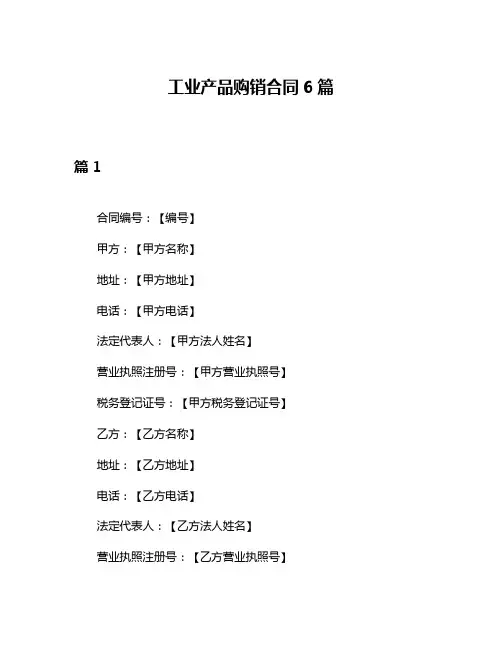 工业产品购销合同 6 篇

篇 1

合同编号：【编号】

甲方：【甲方名称】

地址：【甲方地址】

电话：【甲方电话】

法定代表人：【甲方法人姓名】

营业执照注册号：【甲方营业执照号】

税务登记证号：【甲方税务登记证号】

乙方：【乙方名称】

地址：【乙方地址】

电话：【乙方电话】

法定代表人：【乙方法人姓名】

营业执照注册号：【乙方营业执照号】